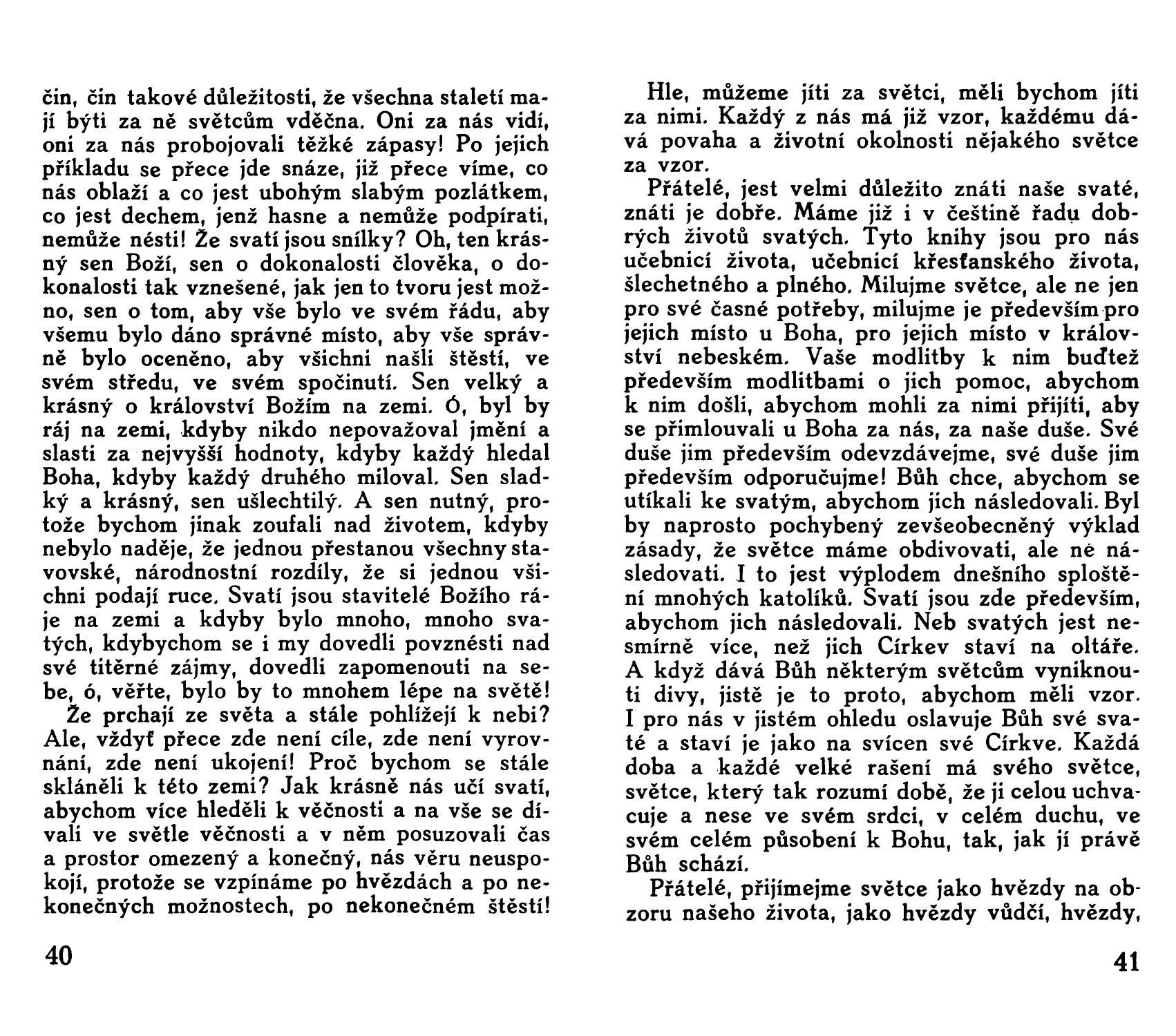 čin, čin takové důležitosti, že všechna staletí mají býti za ně světcům vděčna. Oni za nás vidí, oni za nás probojovali těžké zápasy! Po jejich příkladu se přece jde snáze, již přece víme, co nás oblaží a co jest ubohým slabým pozlátkem, co jest dechem, jenž hasne a nemůže podpírati, nemůže nésti! Že svatí jsou snílky? Oh, ten krásný sen Boží, sen o dokonalosti člověka, o dokonalosti tak vznešené, jak jen to tvoru jest možno, sen o tom, aby vše bylo ve svém řádu, aby všemu bylo dáno správné místo, aby vše správně bylo oceněno, aby všichni našli štěstí, ve svém středu, ve svém spočinutí. Sen velký a krásný o království Božím na zemi. Ó, byl by ráj na zemi, kdyby nikdo nepovažoval jmění a slasti za nejvyšší hodnoty, kdyby každý hledal Boha, kdyby každý druhého miloval. Sen sladký a krásný, sen ušlechtilý. A sen nutný, protože bychom jinak zoufali nad životem, kdyby nebylo naděje, že jednou přestanou všechny stavovské, národnostní rozdíly, že si jednou všichni podají ruce. Svatí jsou stavitelé Božího ráje na zemi a kdyby bylo mnoho, mnoho svatých, kdybychom se i my dovedli povznésti nad své titěrné zájmy, dovedli zapomenouti na sebe, ó, věřte, bylo by to mnohem lépe na světě!

Že prchají ze světa a stále pohlížejí k nebi? Ale, vždyť přece zde není cíle, zde není vyrovnání, zde není ukojení! Proč bychom se stále skláněli k této zemi? Jak krásně nás učí svatí, abychom více hleděli k věčnosti a na vše se dívali ve světle věčnosti a v něm posuzovali čas a prostor omezený a konečný, nás věru neuspokojí, protože se vzpínáme po hvězdách a po nekonečných možnostech, po nekonečném štěstí!

40

Hle, můžeme jíti za světci, měli bychom jíti za nimi. Každý z nás má již vzor, každému dává povaha a životní okolnosti nějakého světce za vzor.

Přátelé, jest velmi důležito znáti naše svaté, znáti je dobře. Máme již i v češtině řadu dobrých životů svatých. Tyto knihy jsou pro nás učebnicí života, učebnicí křesťanského života, šlechetného a plného. Milujme světce, ale ne jen pro své časné potřeby, milujme je především pro jejich místo u Boha, pro jejich místo v království nebeském. Vaše modlitby k nim buďtež především modlitbami o jich pomoc, abychom k nim došli, abychom mohli za nimi přijíti, aby se přimlouvali u Boha za nás, za naše duše. Své duše jim především odevzdávejme, své duše jim především odporučujme! Bůh chce, abychom se utíkali ke svatým, abychom jich následovali. Byl by naprosto pochybený zevšeobecněný výklad zásady, že světce máme obdivovati, ale ne následovati. I to jest výplodem dnešního sploštění mnohých katolíků. Svatí jsou zde především, abychom jich následovali. Neb svatých jest nesmírně více, než jich Církev staví na oltáře. A když dává Bůh některým světcům vyniknouti divy, jistě je to proto, abychom měli vzor. I pro nás v jistém ohledu oslavuje Bůh své svaté a staví je jako na svícen své Církve. Každá doba a každé velké rašení má svého světce, světce, který tak rozumí době, že ji celou uchvacuje a nese ve svém srdci, v celém duchu, ve svém celém působení k Bohu, tak, jak jí právě Bůh schází.

Přátelé, přijímejme světce jako hvězdy na obzoru našeho života, jako hvězdy vůdčí, hvězdy,

41